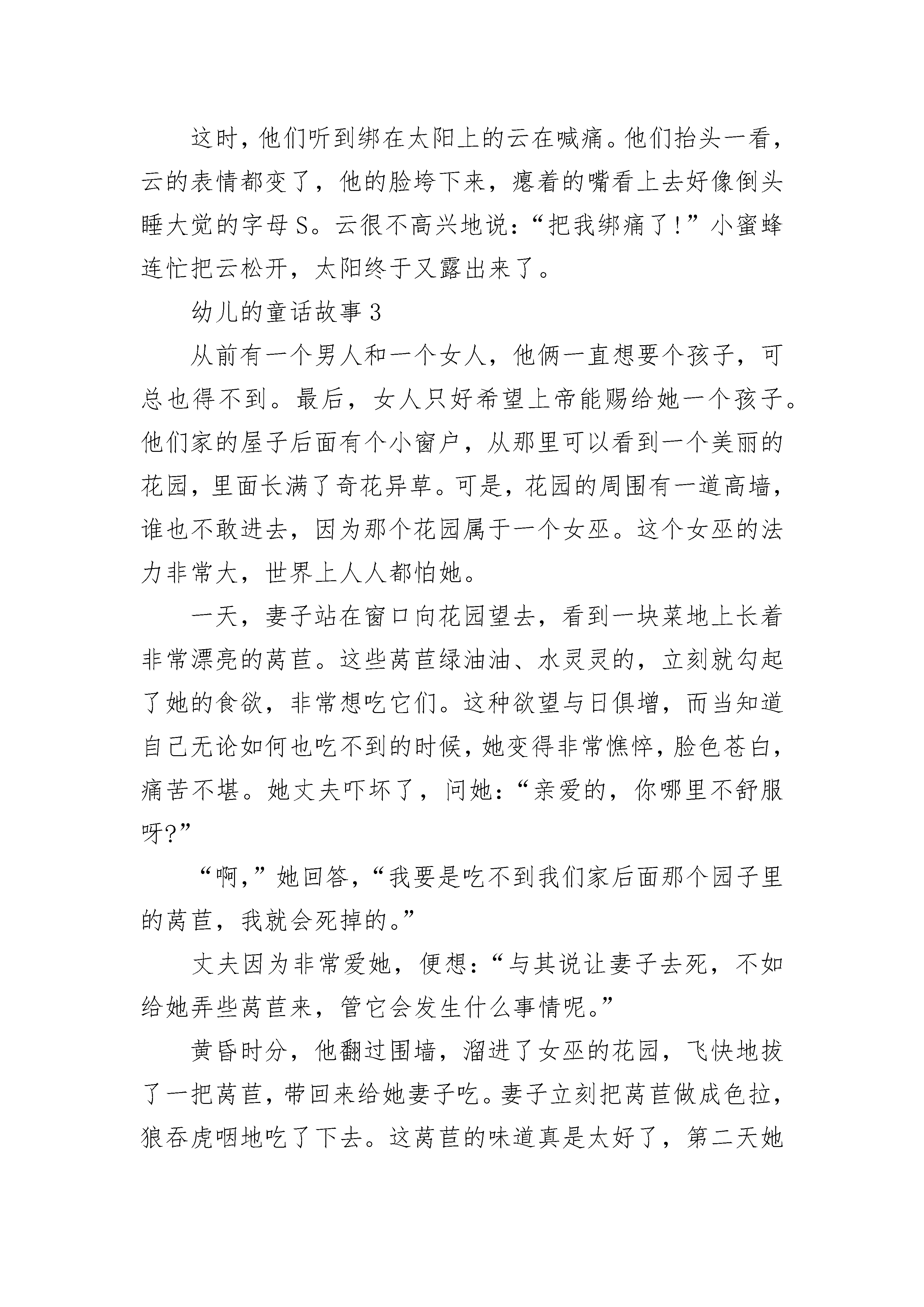 这时，他们听到绑在太阳上的云在喊痛。他们抬头一看，云的表情都变了，他的脸垮下来，瘪着的嘴看上去好像倒头睡大觉的字母S。云很不高兴地说：“把我绑痛了!”小蜜蜂连忙把云松开，太阳终于又露出来了。

幼儿的童话故事3

从前有一个男人和一个女人，他俩一直想要个孩子，可总也得不到。最后，女人只好希望上帝能赐给她一个孩子。他们家的屋子后面有个小窗户，从那里可以看到一个美丽的花园，里面长满了奇花异草。可是，花园的周围有一道高墙，谁也不敢进去，因为那个花园属于一个女巫。这个女巫的法力非常大，世界上人人都怕她。

一天，妻子站在窗口向花园望去，看到一块菜地上长着非常漂亮的莴苣。这些莴苣绿油油、水灵灵的，立刻就勾起了她的食欲，非常想吃它们。这种欲望与日俱增，而当知道自己无论如何也吃不到的时候，她变得非常憔悴，脸色苍白，痛苦不堪。她丈夫吓坏了，问她：“亲爱的，你哪里不舒服呀?”

“啊，”她回答，“我要是吃不到我们家后面那个园子里的莴苣，我就会死掉的。”

丈夫因为非常爱她，便想：“与其说让妻子去死，不如给她弄些莴苣来，管它会发生什么事情呢。”

黄昏时分，他翻过围墙，溜进了女巫的花园，飞快地拔了一把莴苣，带回来给她妻子吃。妻子立刻把莴苣做成色拉，狼吞虎咽地吃了下去。这莴苣的味道真是太好了，第二天她